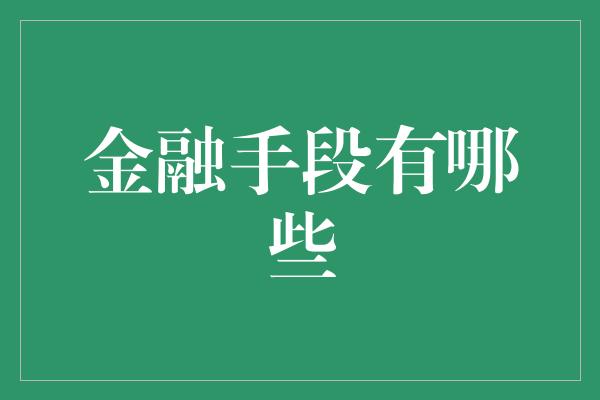 金融手段有哪些